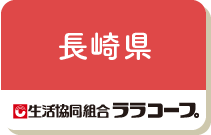 長崎県

生活協同組合 ララコープ